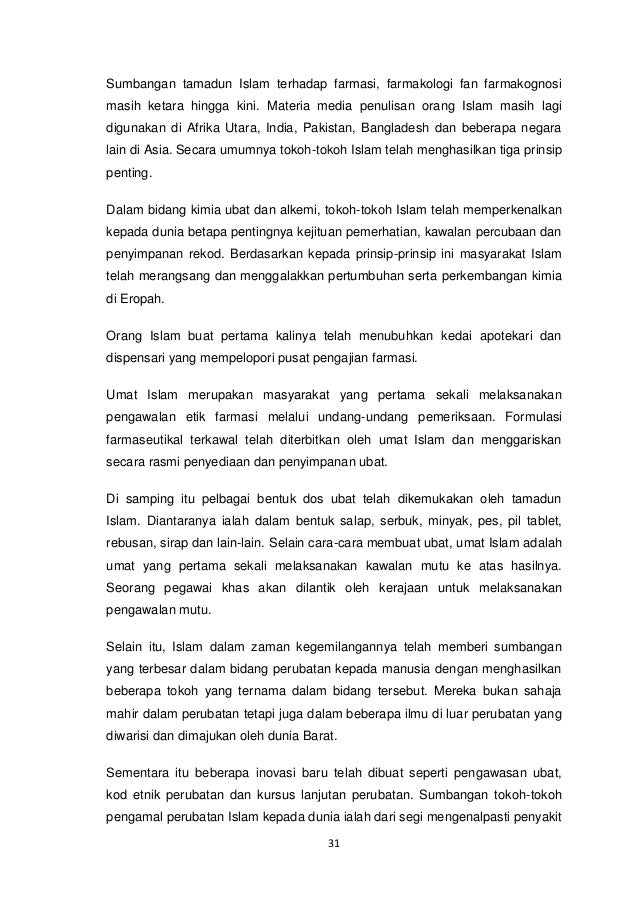 Sumbangan tamadun Islam terhadap farmasi, farmakologi fan farmakognosi masih ketara hingga kini. Materia media penulisan orang Islam masih lagi digunakan di Afrika Utara, India, Pakistan, Bangladesh dan beberapa negara lain di Asia. Secara umumnya tokoh-tokoh Islam telah menghasilkan tiga prinsip penting.

Dalam bidang kimia ubat dan alkemi, tokoh-tokoh Islam telah memperkenalkan kepada dunia betapa pentingnya kejituan pemerhatian, kawalan percubaan dan penyimpanan rekod. Berdasarkan kepada prinsip-prinsip ini masyarakat Islam telah merangsang dan menggalakkan pertumbuhan serta perkembangan kimia di Eropah.

Orang Islam buat pertama kalinya telah menubuhkan kedai apotekari dan dispensari yang mempelopori pusat pengajian farmasi.

Umat Islam merupakan masyarakat yang pertama sekali melaksanakan pengawalan etik farmasi melalui undang-undang pemeriksaan. Formulasi farmaseutikal terkawal telah diterbitkan oleh umat Islam dan menggariskan secara rasmi penyediaan dan penyimpanan ubat.

Di samping itu pelbagai bentuk dos ubat telah dikemukakan oleh tamadun Islam. Diantaranya ialah dalam bentuk salap, serbuk, minyak, pes, pil tablet, rebusan, sirap dan lain-lain. Selain cara-cara membuat ubat, umat Islam adalah umat yang pertama sekali melaksanakan kawalan mutu ke atas hasilnya. Seorang pegawai khas akan dilantik oleh kerajaan untuk melaksanakan pengawalan mutu.

Selain itu, Islam dalam zaman kegemilangannya telah memberi sumbangan yang terbesar dalam bidang perubatan kepada manusia dengan menghasilkan beberapa tokoh yang ternama dalam bidang tersebut. Mereka bukan sahaja mahir dalam perubatan tetapi juga dalam beberapa ilmu di luar perubatan yang diwarisi dan dimajukan oleh dunia Barat.

Sementara itu beberapa inovasi baru telah dibuat seperti pengawasan ubat, kod etnik perubatan dan kursus lanjutan perubatan. Sumbangan tokoh-tokoh pengamal perubatan Islam kepada dunia ialah dari segi mengenalpasti penyakit

31